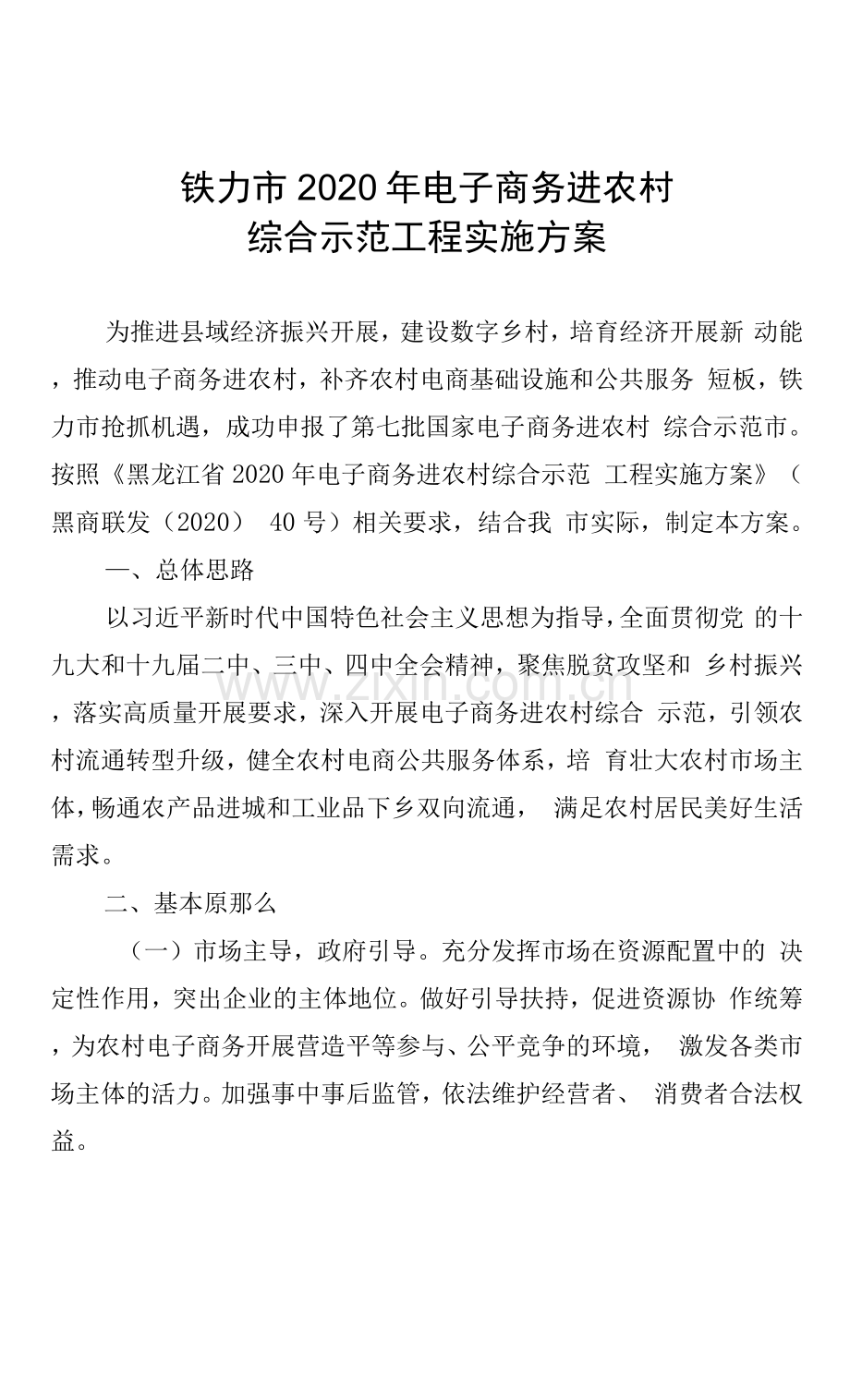 铁力市2020年电子商务进农村
综合示范工程实施方案

为推进县域经济振兴开展，建设数字乡村，培育经济开展新动能，推动电子商务进农村，补齐农村电商基础设施和公共服务短板，铁力市抢抓机遇，成功申报了第七批国家电子商务进农村综合示范市。按照《黑龙江省2020年电子商务进农村综合示范工程实施方案》（黑商联发（2020）40号）相关要求，结合我市实际，制定本方案。

一、总体思路

以习近平新时代中国特色社会主义思想为指导，全面贯彻党的十九大和十九届二中、三中、四中全会精神，聚焦脱贫攻坚和乡村振兴，落实高质量开展要求，深入开展电子商务进农村综合示范，引领农村流通转型升级，健全农村电商公共服务体系，培育壮大农村市场主体，畅通农产品进城和工业品下乡双向流通，满足农村居民美好生活需求。

二、基本原那么

（一）市场主导，政府引导。充分发挥市场在资源配置中的决定性作用，突出企业的主体地位。做好引导扶持，促进资源协作统筹，为农村电子商务开展营造平等参与、公平竞争的环境，激发各类市场主体的活力。加强事中事后监管，依法维护经营者、消费者合法权益。

www.zixin.com.cn